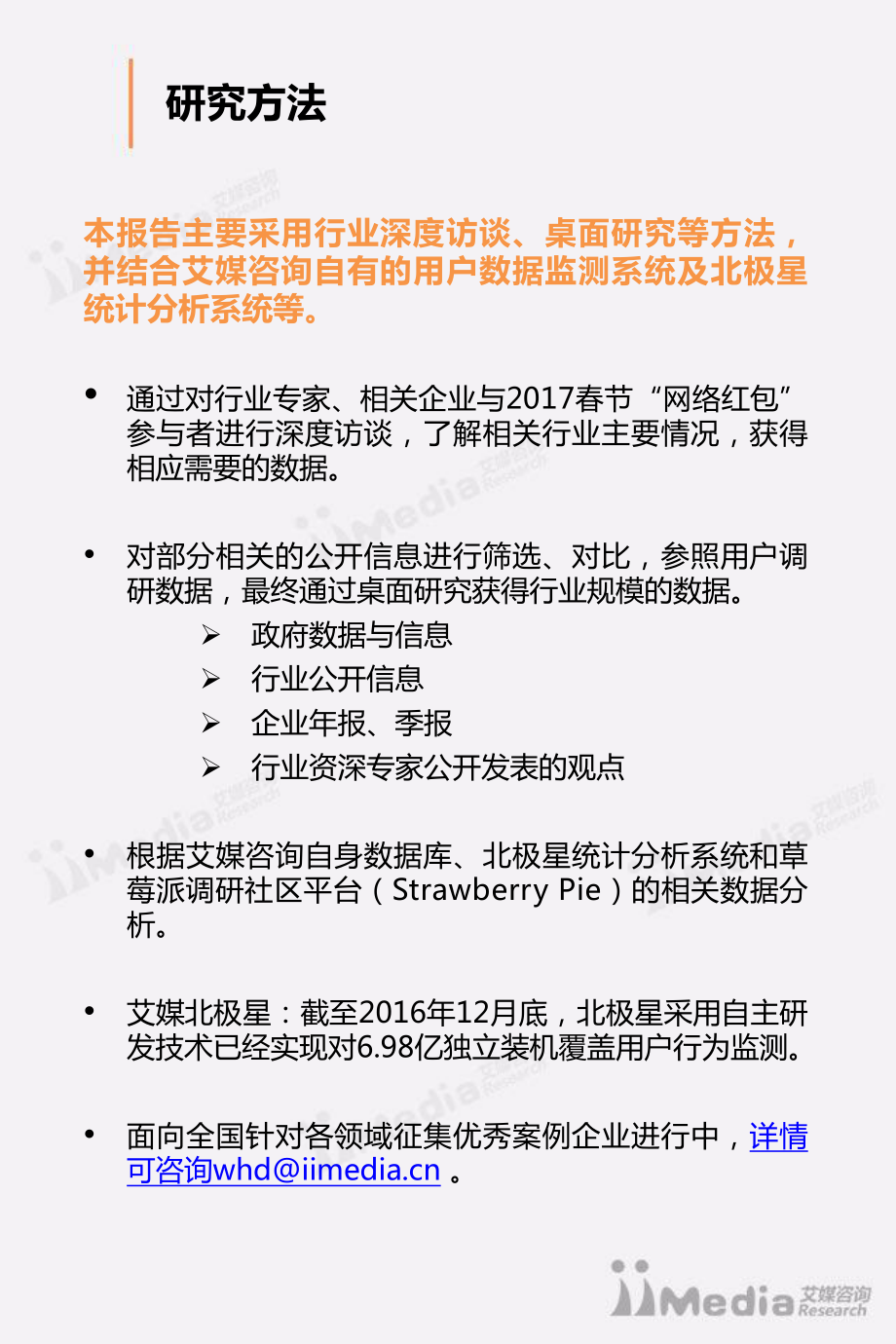 研究方法

本报告主要采用行业深度访谈、桌面研究等方法，并结合艾媒咨询自有的用户数据监测系统及北极星统计分析系统等。

• 通过对行业专家、相关企业与2017春节“网络红包”参与者进行深度访谈，了解相关行业主要情况，获得相应需要的数据。

• 对部分相关的公开信息进行筛选、对比，参照用户调研数据，最终通过桌面研究获得行业规模的数据。
  ➢ 政府数据与信息
  ➢ 行业公开信息
  ➢ 企业年报、季报
  ➢ 行业资深专家公开发表的观点

• 根据艾媒咨询自身数据库、北极星统计分析系统和草莓派调研社区平台（Strawberry Pie）的相关数据分析。

• 艾媒北极星：截至2016年12月底，北极星采用自主研发技术已经实现对6.98亿独立装机覆盖用户行为监测。

• 面向全国针对各领域征集优秀案例企业进行中，详情可咨询whd@iimedia.cn 。

iiMedia 艾媒咨询 Research